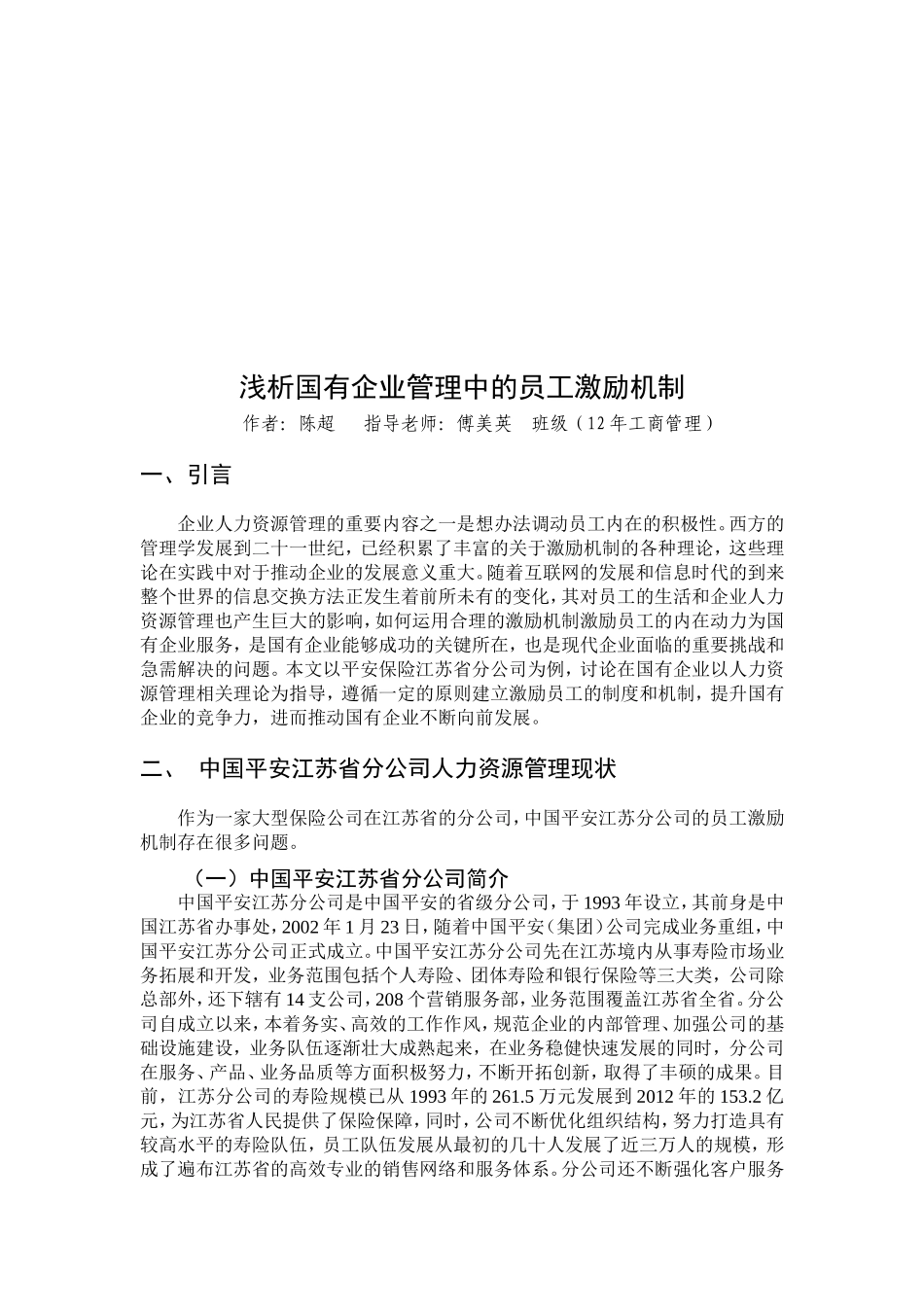 浅析国有企业管理中的员工激励机制

作者：陈超　指导老师：傅美英　班级（12年工商管理）

一、引言

企业人力资源管理的重要内容之一是想办法调动员工内在的积极性。西方的管理学发展到二十一世纪，已经积累了丰富的关于激励机制的各种理论，这些理论在实践中对于推动企业的发展意义重大。随着互联网的发展和信息时代的到来整个世界的信息交换方法正发生着前所未有的变化，其对员工的生活和企业人力资源管理也产生巨大的影响，如何运用合理的激励机制激励员工的内在动力为国有企业服务，是国有企业能够成功的关键所在，也是现代企业面临的重要挑战和急需解决的问题。本文以平安保险江苏省分公司为例，讨论在国有企业以人力资源管理相关理论为指导，遵循一定的原则建立激励员工的制度和机制，提升国有企业的竞争力，进而推动国有企业不断向前发展。

二、　中国平安江苏省分公司人力资源管理现状

作为一家大型保险公司在江苏省的分公司，中国平安江苏分公司的员工激励机制存在很多问题。

（一）中国平安江苏省分公司简介

中国平安江苏分公司是中国平安的省级分公司，于1993年设立，其前身是中国江苏省办事处，2002年1月23日，随着中国平安（集团）公司完成业务重组，中国平安江苏分公司正式成立。中国平安江苏分公司先在江苏境内从事寿险市场业务拓展和开发，业务范围包括个人寿险、团体寿险和银行保险等三大类，公司除总部外，还下辖有14支公司，208个营销服务部，业务范围覆盖江苏省全省。分公司自成立以来，本着务实、高效的工作作风，规范企业的内部管理、加强公司的基础设施建设，业务队伍逐渐壮大成熟起来，在业务稳健快速发展的同时，分公司在服务、产品、业务品质等方面积极努力，不断开拓创新，取得了丰硕的成果。目前，江苏分公司的寿险规模已从1993年的261.5万元发展到2012年的153.2亿元，为江苏省人民提供了保险保障，同时，公司不断优化组织结构，努力打造具有较高水平的寿险队伍，员工队伍发展从最初的几十人发展了近三万人的规模，形成了遍布江苏省的高效专业的销售网络和服务体系。分公司还不断强化客户服务